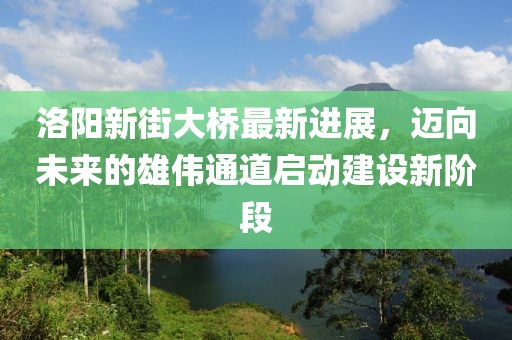 洛阳新街大桥最新进展，迈向未来的雄伟通道启动建设新阶段